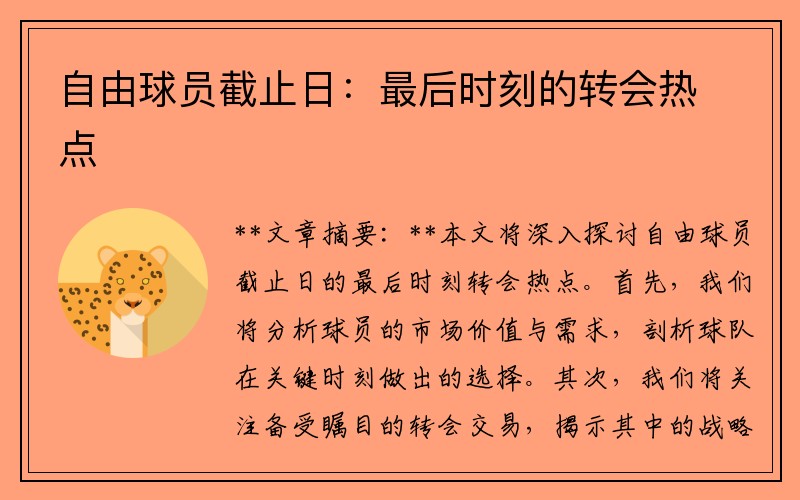 自由球员截止日：最后时刻的转会热点

**文章摘要：**本文将深入探讨自由球员截止日的最后时刻转会热点。首先，我们将分析球员的市场价值与需求，剖析球队在关键时刻做出的选择。其次，我们将关注备受瞩目的转会交易，揭示其中的战略